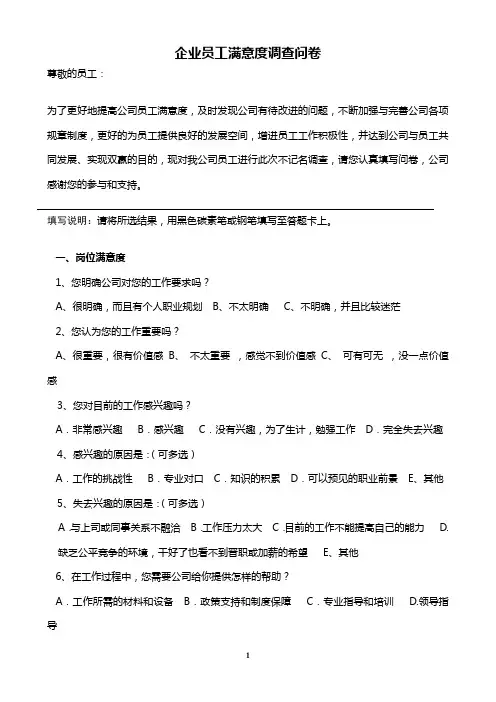 企业员工满意度调查问卷

尊敬的员工：

为了更好地提高公司员工满意度，及时发现公司有待改进的问题，不断加强与完善公司各项规章制度，更好的为员工提供良好的发展空间，增进员工工作积极性，并达到公司与员工共同发展、实现双赢的目的，现对我公司员工进行此次不记名调查，请您认真填写问卷，公司感谢您的参与和支持。

填写说明：请将所选结果，用黑色碳素笔或钢笔填写至答题卡上。

一、岗位满意度

1、您明确公司对您的工作要求吗？

A、很明确，而且有个人职业规划 B、不太明确 C、不明确，并且比较迷茫

2、您认为您的工作重要吗？

A、很重要，很有价值感 B、 不太重要 ，感觉不到价值感 C、 可有可无 ，没一点价值感

3、您对目前的工作感兴趣吗？

A．非常感兴趣 B．感兴趣 C．没有兴趣，为了生计，勉强工作 D．完全失去兴趣

4、感兴趣的原因是：(可多选）

A．工作的挑战性 B．专业对口 C．知识的积累 D．可以预见的职业前景 E、其他

5、失去兴趣的原因是：(可多选）

A 与上司或同事关系不融洽 B .工作压力太大 C .目前的工作不能提高自己的能力 D. 缺乏公平竞争的环境，干好了也看不到晋职或加薪的希望 E、其他

6、在工作过程中，您需要公司给你提供怎样的帮助？

A．工作所需的材料和设备 B．政策支持和制度保障 C．专业指导和培训 D.领导指导

1